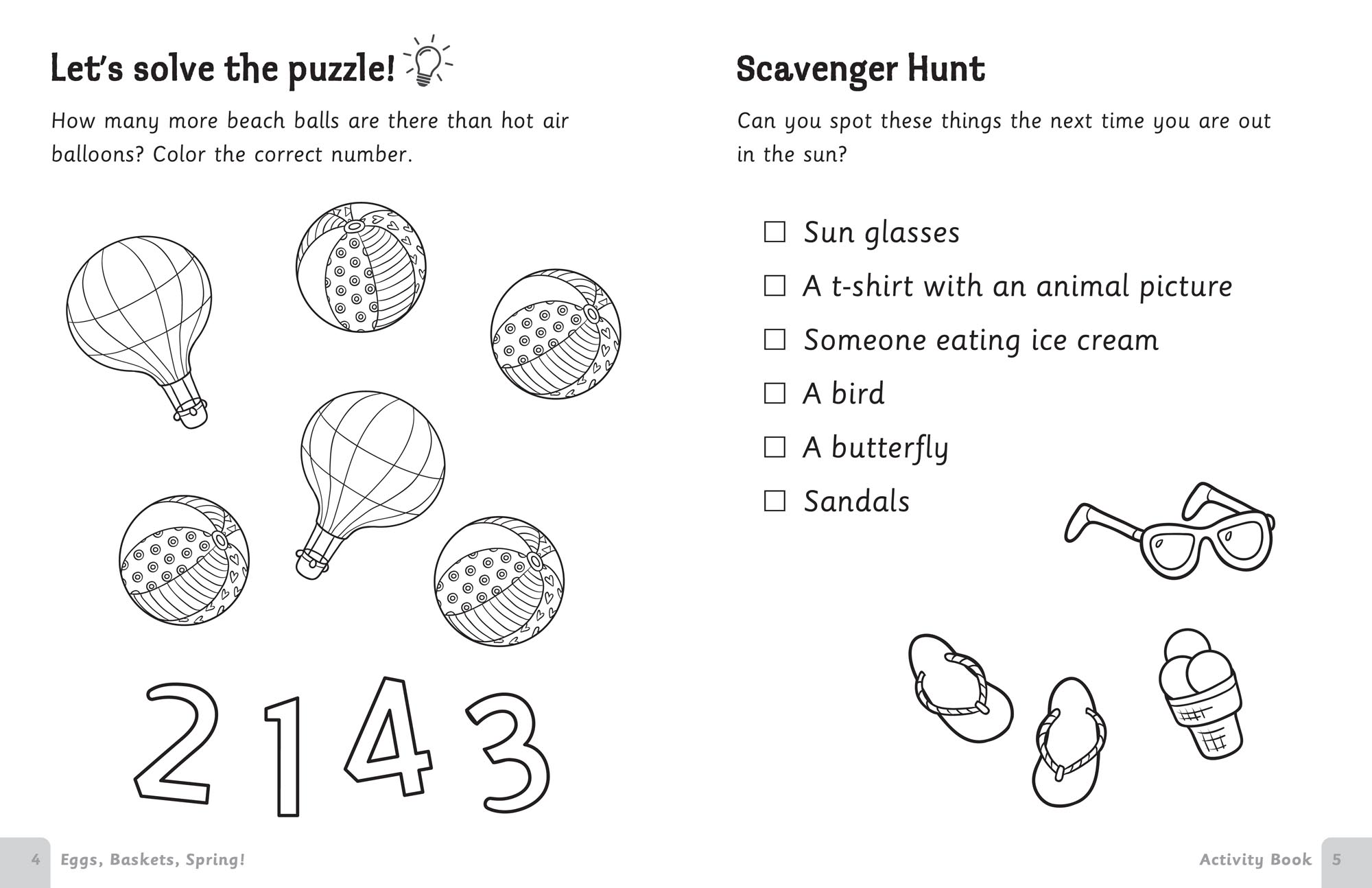 Let's solve the puzzle!

How many more beach balls are there than hot air balloons? Color the correct number.

2 1 4 3

4 Eggs, Baskets, Spring!

Scavenger Hunt

Can you spot these things the next time you are out in the sun?

☐ Sun glasses
☐ A t-shirt with an animal picture
☐ Someone eating ice cream
☐ A bird
☐ A butterfly
☐ Sandals

Activity Book 5